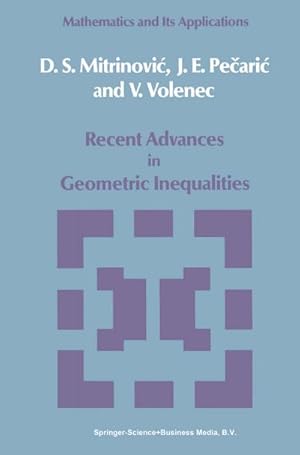 Mathematics and Its Applications

D. S. Mitrinović, J. E. Pečarić and V. Volenec

Recent Advances in Geometric Inequalities

Springer-Science+Business Media, B.V.